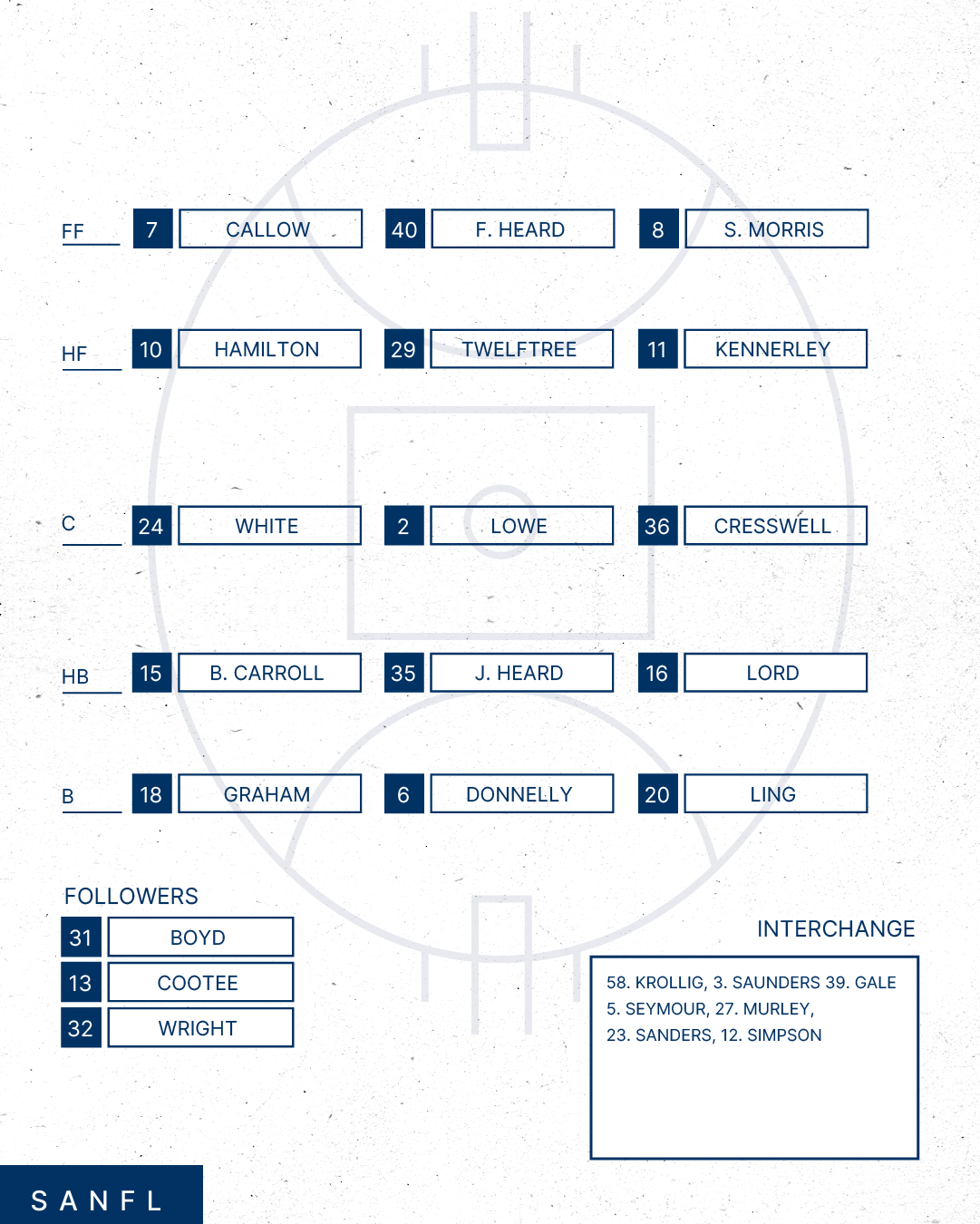 FF 7 CALLOW 40 F. HEARD 8 S. MORRIS

HF 10 HAMILTON 29 TWELFTREE 11 KENNERLEY

C 24 WHITE 2 LOWE 36 CRESSWELL

HB 15 B. CARROLL 35 J. HEARD 16 LORD

B 18 GRAHAM 6 DONNELLY 20 LING

FOLLOWERS

31 BOYD

13 COOTEE

32 WRIGHT

INTERCHANGE

58. KROLLIG, 3. SAUNDERS 39. GALE
5. SEYMOUR, 27. MURLEY,
23. SANDERS, 12. SIMPSON

SANFL